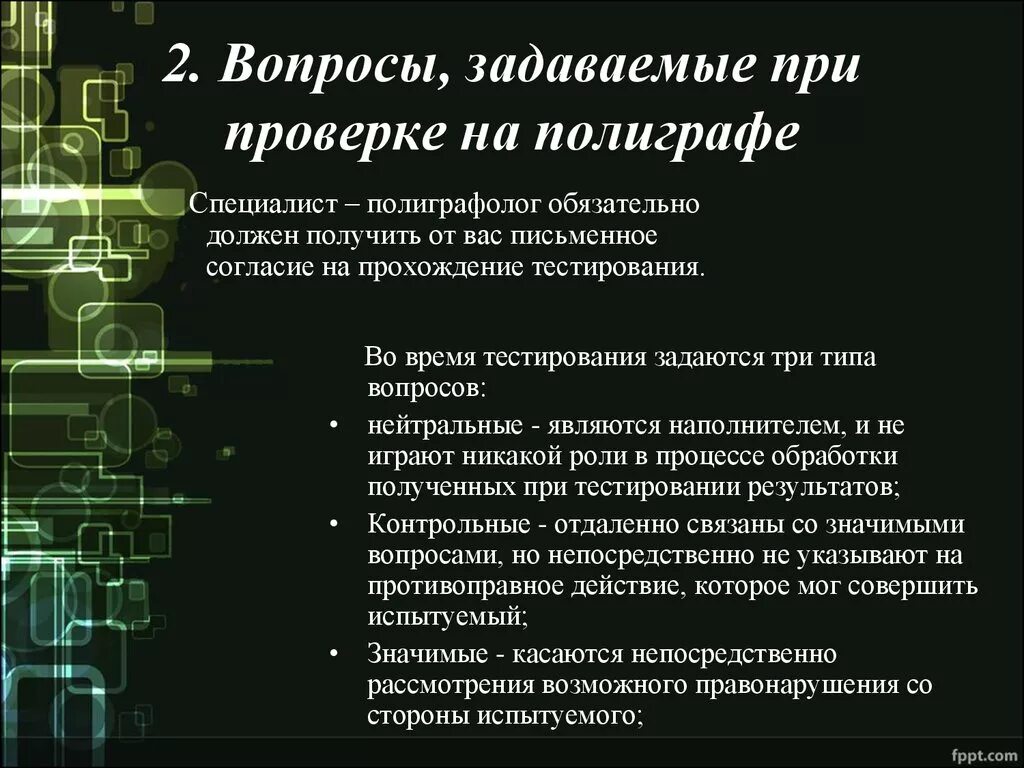 2. Вопросы, задаваемые при проверке на полиграфе

Специалист – полиграфолог обязательно должен получить от вас письменное согласие на прохождение тестирования.

Во время тестирования задаются три типа вопросов:

• нейтральные - являются наполнителем, и не играют никакой роли в процессе обработки полученных при тестировании результатов;
• Контрольные - отдаленно связаны со значимыми вопросами, но непосредственно не указывают на противоправное действие, которое мог совершить испытуемый;
• Значимые - касаются непосредственно рассмотрения возможного правонарушения со стороны испытуемого;

fppt.com